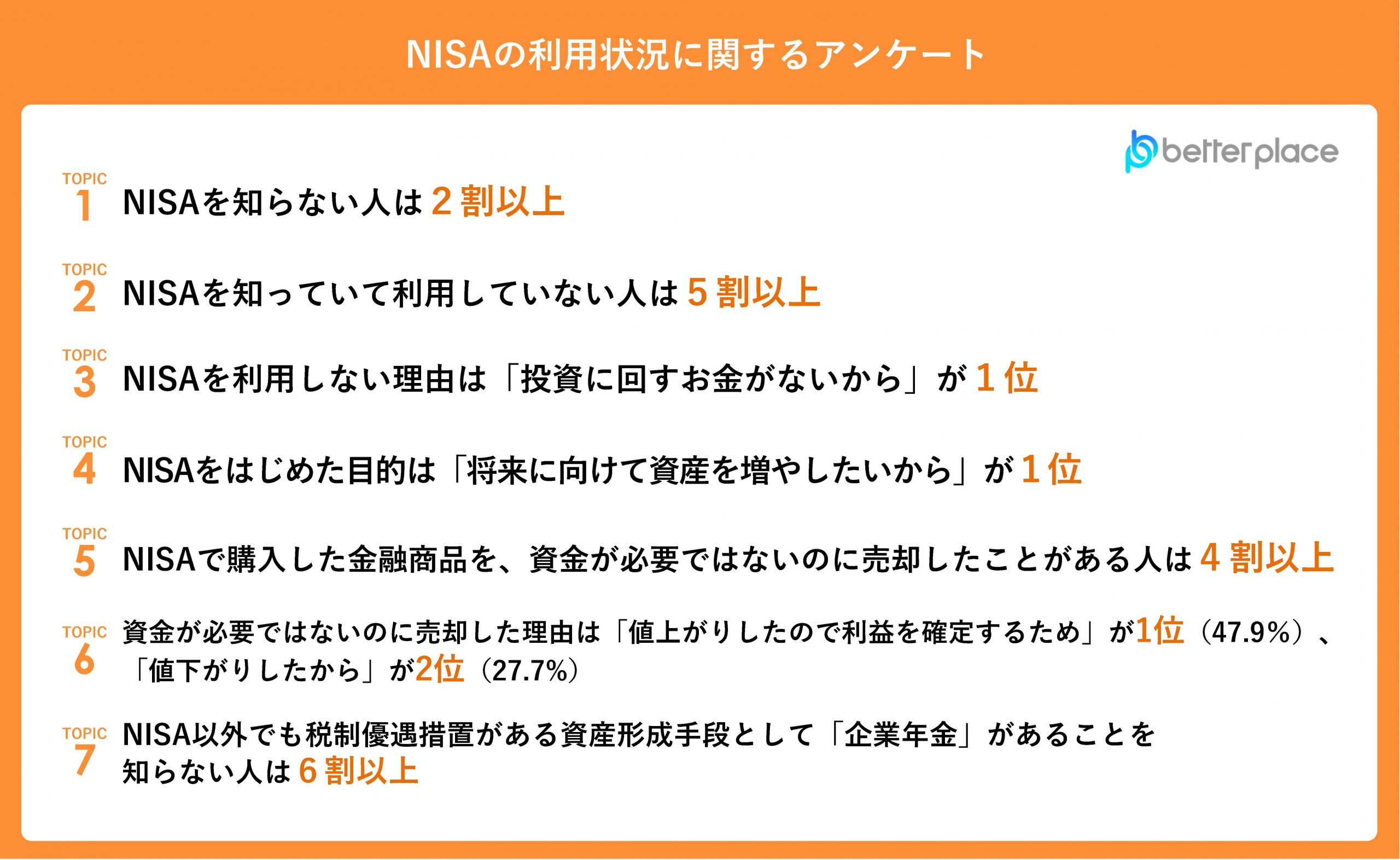 NISAの利用状況に関するアンケート

betterplace

TOPIC 1 NISAを知らない人は 2 割以上

TOPIC 2 NISAを知っていて利用していない人は 5 割以上

TOPIC 3 NISAを利用しない理由は「投資に回すお金がないから」が 1 位

TOPIC 4 NISAをはじめた目的は「将来に向けて資産を増やしたいから」が 1 位

TOPIC 5 NISAで購入した金融商品を、資金が必要ではないのに売却したことがある人は 4 割以上

TOPIC 6 資金が必要ではないのに売却した理由は「値上がりしたので利益を確定するため」が1位（47.9%）、「値下がりしたから」が2位（27.7%）

TOPIC 7 NISA以外でも税制優遇措置がある資産形成手段として「企業年金」があることを知らない人は 6 割以上